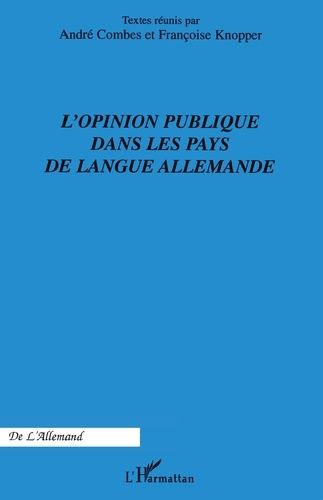 Textes réunis par
André Combes et Françoise Knopper

L'OPINION PUBLIQUE
DANS LES PAYS
DE LANGUE ALLEMANDE

De L'Allemand

L'Harmattan